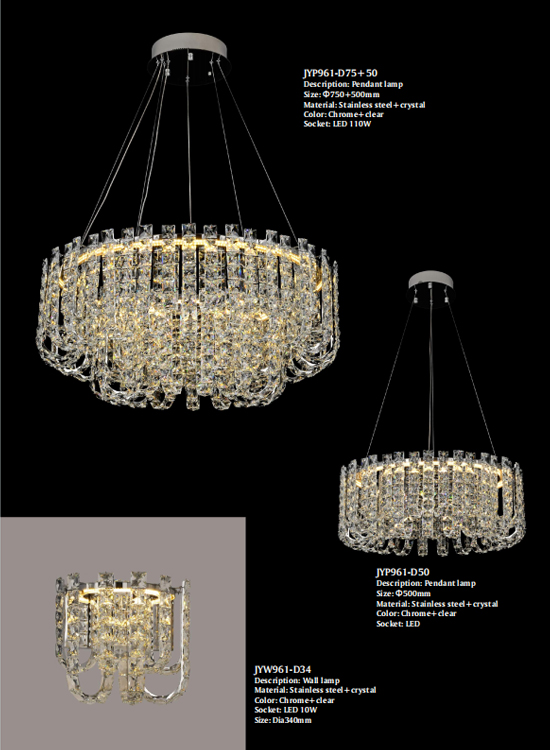 JYP961-D75+50
Description: Pendant lamp
Size: Φ750+500mm
Material: Stainless steel+crystal
Color: Chrome+clear
Socket: LED 110W

JYP961-D50
Description: Pendant lamp
Size: Φ500mm
Material: Stainless steel+crystal
Color: Chrome+clear
Socket: LED

JYW961-D34
Description: Wall lamp
Material: Stainless steel+crystal
Color: Chrome+clear
Socket: LED 10W
Size: Dia340mm